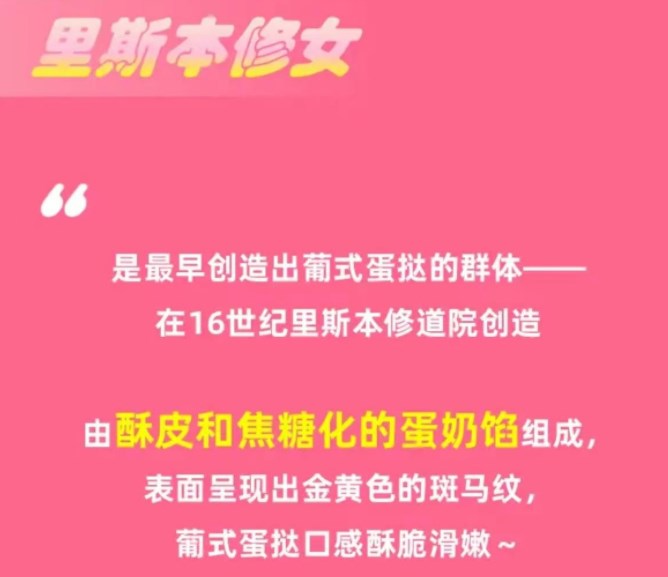 里斯本修女

“

是最早创造出葡式蛋挞的群体——
在16世纪里斯本修道院创造

由酥皮和焦糖化的蛋奶馅组成，
表面呈现出金黄色的斑马纹，
葡式蛋挞口感酥脆滑嫩～